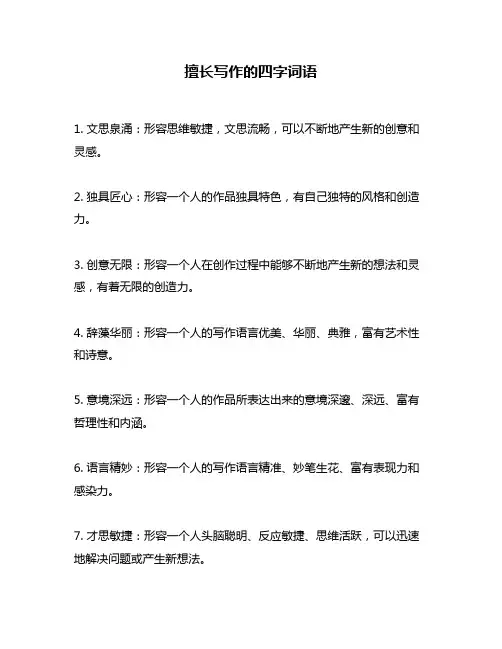 擅长写作的四字词语

1. 文思泉涌：形容思维敏捷，文思流畅，可以不断地产生新的创意和灵感。

2. 独具匠心：形容一个人的作品独具特色，有自己独特的风格和创造力。

3. 创意无限：形容一个人在创作过程中能够不断地产生新的想法和灵感，有着无限的创造力。

4. 辞藻华丽：形容一个人的写作语言优美、华丽、典雅，富有艺术性和诗意。

5. 意境深远：形容一个人的作品所表达出来的意境深邃、深远、富有哲理性和内涵。

6. 语言精妙：形容一个人的写作语言精准、妙笔生花、富有表现力和感染力。

7. 才思敏捷：形容一个人头脑聪明、反应敏捷、思维活跃，可以迅速地解决问题或产生新想法。